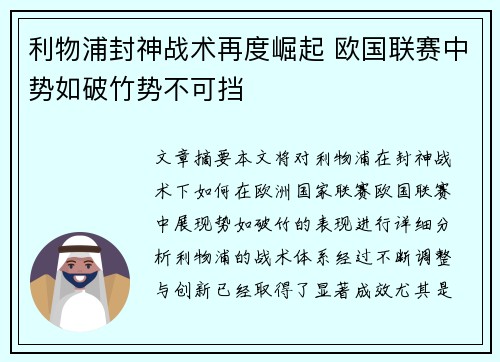 利物浦封神战术再度崛起 欧国联赛中势如破竹势不可挡

文章摘要本文将对利物浦在封神战术下如何在欧洲国家联赛欧国联赛中展现势如破竹的表现进行详细分析利物浦的战术体系经过不断调整与创新已经取得了显著成效尤其是